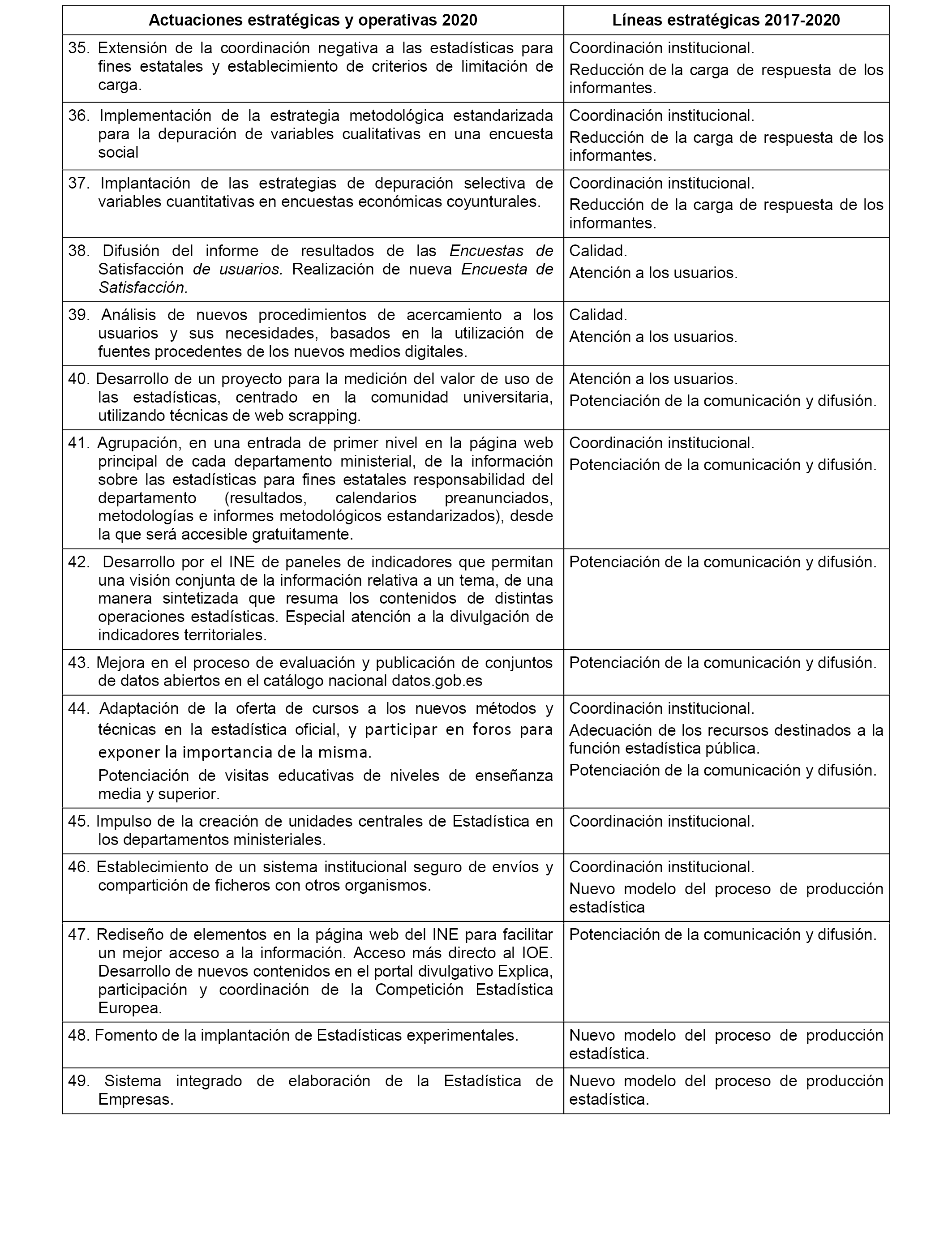 | Actuaciones estratégicas y operativas 2020 | Líneas estratégicas 2017-2020 |
|---|---|
| 35. Extensión de la coordinación negativa a las estadísticas para fines estatales y establecimiento de criterios de limitación de carga. | Coordinación institucional. Reducción de la carga de respuesta de los informantes. |
| 36. Implementación de la estrategia metodológica estandarizada para la depuración de variables cualitativas en una encuesta social | Coordinación institucional. Reducción de la carga de respuesta de los informantes. |
| 37. Implantación de las estrategias de depuración selectiva de variables cuantitativas en encuestas económicas coyunturales. | Coordinación institucional. Reducción de la carga de respuesta de los informantes. |
| 38. Difusión del informe de resultados de las Encuestas de Satisfacción de usuarios. Realización de nueva Encuesta de Satisfacción. | Calidad. Atención a los usuarios. |
| 39. Análisis de nuevos procedimientos de acercamiento a los usuarios y sus necesidades, basados en la utilización de fuentes procedentes de los nuevos medios digitales. | Calidad. Atención a los usuarios. |
| 40. Desarrollo de un proyecto para la medición del valor de uso de las estadísticas, centrado en la comunidad universitaria, utilizando técnicas de web scrapping. | Atención a los usuarios. Potenciación de la comunicación y difusión. |
| 41. Agrupación, en una entrada de primer nivel en la página web principal de cada departamento ministerial, de la información sobre las estadísticas para fines estatales responsabilidad del departamento (resultados, calendarios preanunciados, metodologías e informes metodológicos estandarizados), desde la que será accesible gratuitamente. | Coordinación institucional. Potenciación de la comunicación y difusión. |
| 42. Desarrollo por el INE de paneles de indicadores que permitan una visión conjunta de la información relativa a un tema, de una manera sintetizada que resuma los contenidos de distintas operaciones estadísticas. Especial atención a la divulgación de indicadores territoriales. | Potenciación de la comunicación y difusión. |
| 43. Mejora en el proceso de evaluación y publicación de conjuntos de datos abiertos en el catálogo nacional datos.gob.es | Potenciación de la comunicación y difusión. |
| 44. Adaptación de la oferta de cursos a los nuevos métodos y técnicas en la estadística oficial, y participar en foros para exponer la importancia de la misma. Potenciación de visitas educativas de niveles de enseñanza media y superior. | Coordinación institucional. Adecuación de los recursos destinados a la función estadística pública. Potenciación de la comunicación y difusión. |
| 45. Impulso de la creación de unidades centrales de Estadística en los departamentos ministeriales. | Coordinación institucional. |
| 46. Establecimiento de un sistema institucional seguro de envíos y compartición de ficheros con otros organismos. | Coordinación institucional. Nuevo modelo del proceso de producción estadística |
| 47. Rediseño de elementos en la página web del INE para facilitar un mejor acceso a la información. Acceso más directo al IOE. Desarrollo de nuevos contenidos en el portal divulgativo Explica, participación y coordinación de la Competición Estadística Europea. | Potenciación de la comunicación y difusión. |
| 48. Fomento de la implantación de Estadísticas experimentales. | Nuevo modelo del proceso de producción estadística. |
| 49. Sistema integrado de elaboración de la Estadística de Empresas. | Nuevo modelo del proceso de producción estadística. |